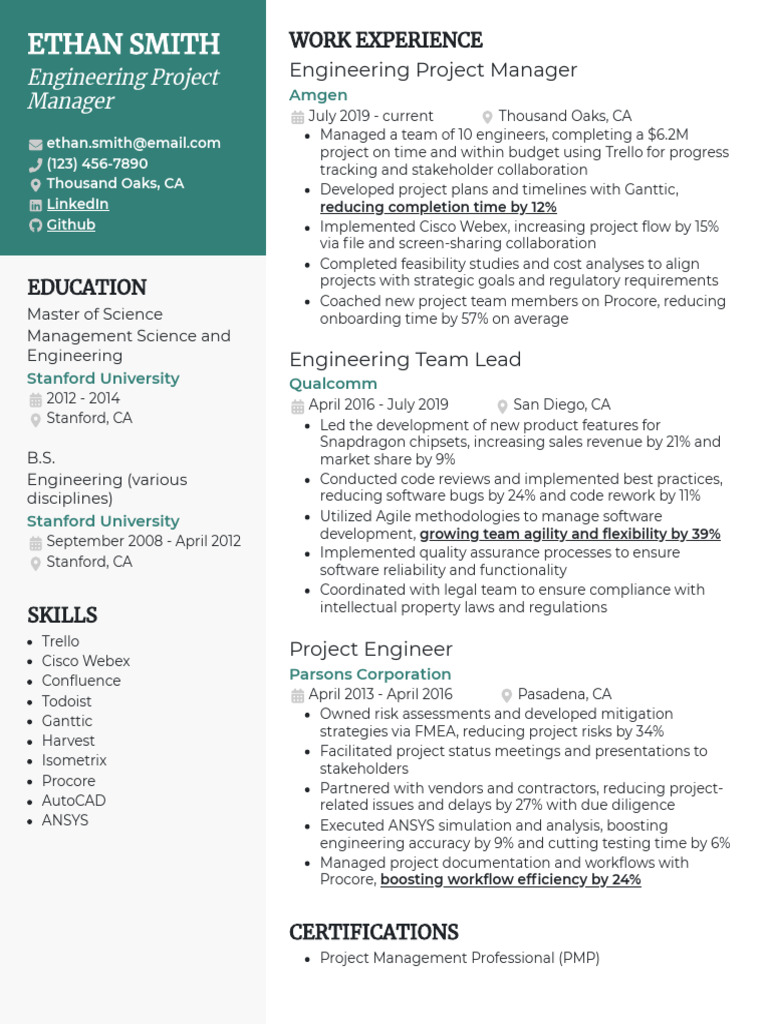 ETHAN SMITH
Engineering Project Manager

ethan.smith@email.com
(123) 456-7890
Thousand Oaks, CA
LinkedIn
Github

EDUCATION
Master of Science
Management Science and Engineering
Stanford University
2012 - 2014
Stanford, CA

B.S.
Engineering (various disciplines)
Stanford University
September 2008 - April 2012
Stanford, CA

SKILLS
- Trello
- Cisco Webex
- Confluence
- Todoist
- Ganttic
- Harvest
- Isometrix
- Procore
- AutoCAD
- ANSYS

WORK EXPERIENCE
Engineering Project Manager
Amgen
July 2019 - current
Thousand Oaks, CA
- Managed a team of 10 engineers, completing a $6.2M project on time and within budget using Trello for progress tracking and stakeholder collaboration
- Developed project plans and timelines with Ganttic, reducing completion time by 12%
- Implemented Cisco Webex, increasing project flow by 15% via file and screen-sharing collaboration
- Completed feasibility studies and cost analyses to align projects with strategic goals and regulatory requirements
- Coached new project team members on Procore, reducing onboarding time by 57% on average

Engineering Team Lead
Qualcomm
April 2016 - July 2019
San Diego, CA
- Led the development of new product features for Snapdragon chipsets, increasing sales revenue by 21% and market share by 9%
- Conducted code reviews and implemented best practices, reducing software bugs by 24% and code rework by 11%
- Utilized Agile methodologies to manage software development, growing team agility and flexibility by 39%
- Implemented quality assurance processes to ensure software reliability and functionality
- Coordinated with legal team to ensure compliance with intellectual property laws and regulations

Project Engineer
Parsons Corporation
April 2013 - April 2016
Pasadena, CA
- Owned risk assessments and developed mitigation strategies via FMEA, reducing project risks by 34%
- Facilitated project status meetings and presentations to stakeholders
- Partnered with vendors and contractors, reducing project-related issues and delays by 27% with due diligence
- Executed ANSYS simulation and analysis, boosting engineering accuracy by 9% and cutting testing time by 6%
- Managed project documentation and workflows with Procore, boosting workflow efficiency by 24%

CERTIFICATIONS
- Project Management Professional (PMP)